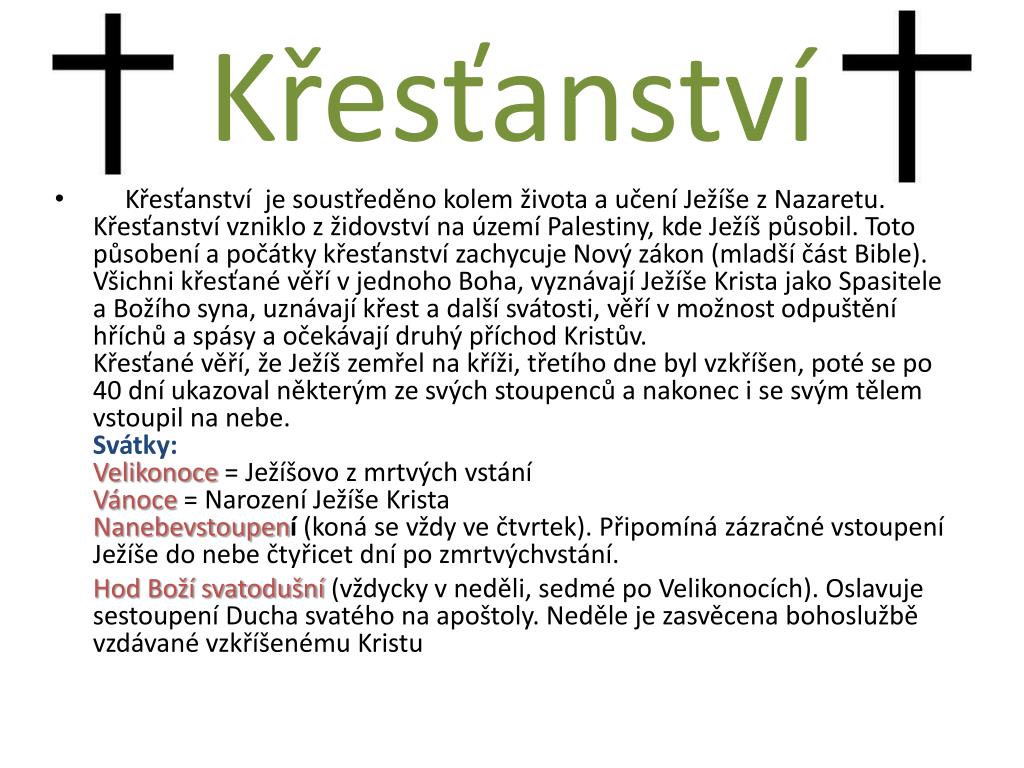 Křesťanství

• Křesťanství je soustředěno kolem života a učení Ježíše z Nazaretu. Křesťanství vzniklo z židovství na území Palestiny, kde Ježíš působil. Toto působení a počátky křesťanství zachycuje Nový zákon (mladší část Bible). Všichni křesťané věří v jednoho Boha, vyznávají Ježíše Krista jako Spasitele a Božího syna, uznávají křest a další svátosti, věří v možnost odpuštění hříchů a spásy a očekávají druhý příchod Kristův.
Křesťané věří, že Ježíš zemřel na kříži, třetího dne byl vzkříšen, poté se po 40 dní ukazoval některým ze svých stoupenců a nakonec i se svým tělem vstoupil na nebe.
Svátky:
Velikonoce = Ježíšovo z mrtvých vstání
Vánoce = Narození Ježíše Krista
Nanebevstoupení (koná se vždy ve čtvrtek). Připomíná zázračné vstoupení Ježíše do nebe čtyřicet dní po zmrtvýchvstání.
Hod Boží svatodušní (vždycky v neděli, sedmé po Velikonocích). Oslavuje sestoupení Ducha svatého na apoštoly. Neděle je zasvěcena bohoslužbě vzdávané vzkříšenému Kristu